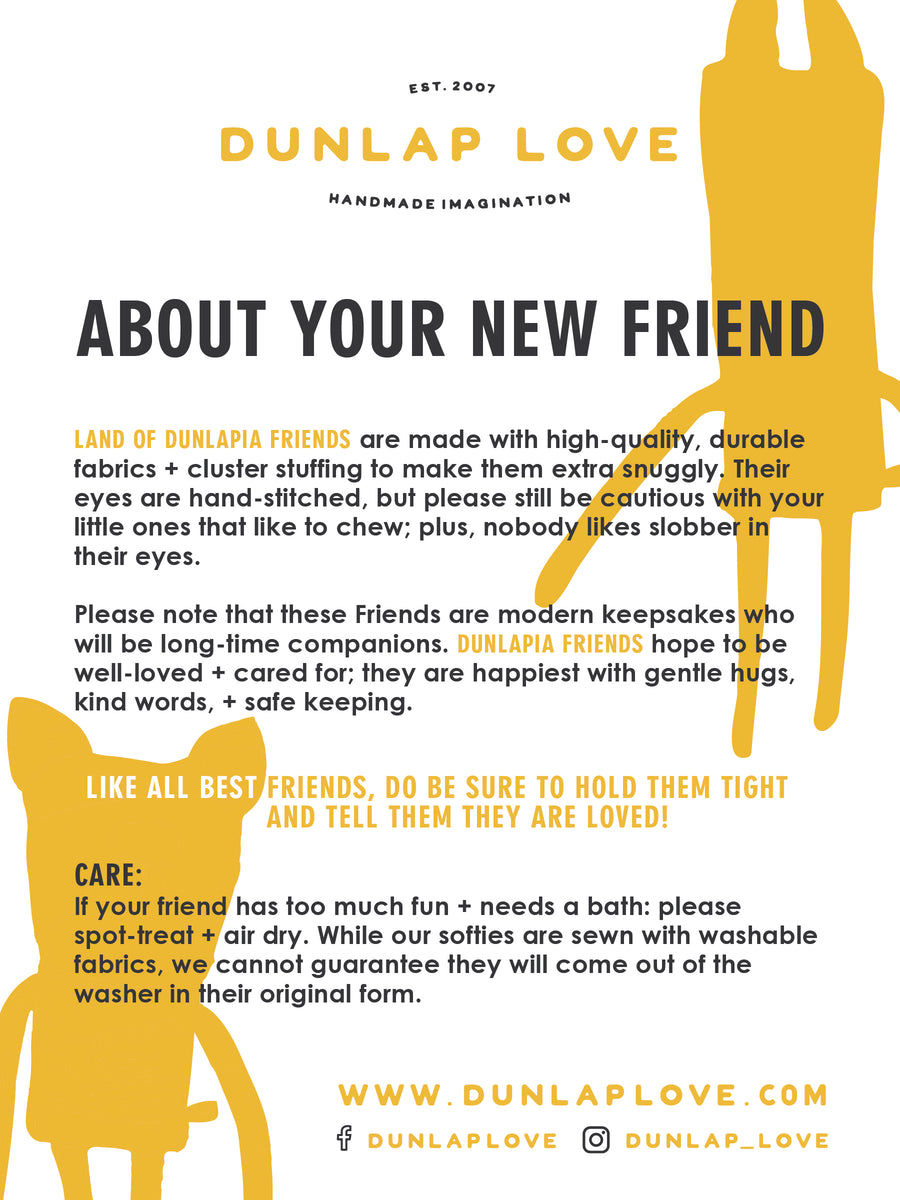 EST. 2007

DUNLAP LOVE

HANDMADE IMAGINATION

ABOUT YOUR NEW FRIEND

LAND OF DUNLAPIA FRIENDS are made with high-quality, durable fabrics + cluster stuffing to make them extra snuggly. Their eyes are hand-stitched, but please still be cautious with your little ones that like to chew; plus, nobody likes slobber in their eyes.

Please note that these Friends are modern keepsakes who will be long-time companions. DUNLAPIA FRIENDS hope to be well-loved + cared for; they are happiest with gentle hugs, kind words, + safe keeping.

LIKE ALL BEST FRIENDS, DO BE SURE TO HOLD THEM TIGHT AND TELL THEM THEY ARE LOVED!

CARE:
If your friend has too much fun + needs a bath: please spot-treat + air dry. While our softies are sewn with washable fabrics, we cannot guarantee they will come out of the washer in their original form.

WWW.DUNLAPLOVE.COM

DUNLAPLOVE DUNLAP_LOVE